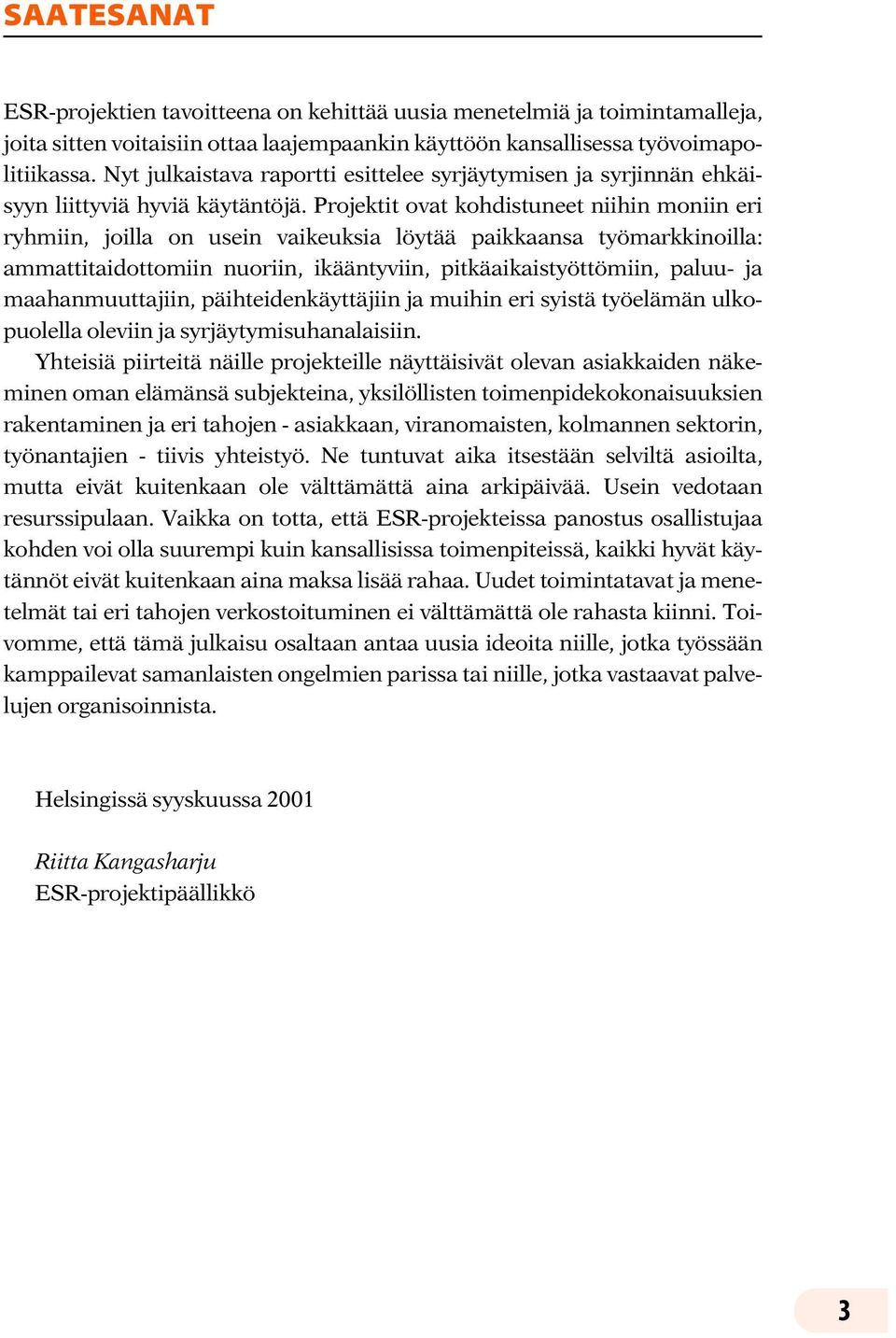 SAATESANAT

ESR-projektien tavoitteena on kehittää uusia menetelmiä ja toimintamalleja, joita sitten voitaisiin ottaa laajempaankin käyttöön kansallisessa työvoimapolitiikassa. Nyt julkaistava raportti esittelee syrjäytymisen ja syrjinnän ehkäisyyn liittyviä hyviä käytäntöjä. Projektit ovat kohdistuneet niihin moniin eri ryhmiin, joilla on usein vaikeuksia löytää paikkaansa työmarkkinoilla: ammattitaidottomiin nuoriin, ikääntyviin, pitkäaikaistyöttömiin, paluu- ja maahanmuuttajiin, päihteidenkäyttäjiin ja muihin eri syistä työelämän ulkopuolella oleviin ja syrjäytymisuhanalaisiin.

Yhteisiä piirteitä näille projekteille näyttäisivät olevan asiakkaiden näkeminen oman elämänsä subjekteina, yksilöllisten toimenpidekokonaisuuksien rakentaminen ja eri tahojen - asiakkaan, viranomaisten, kolmannen sektorin, työnantajien - tiivis yhteistyö. Ne tuntuvat aika itsestään selviltä asioilta, mutta eivät kuitenkaan ole välttämättä aina arkipäivää. Usein vedotaan resurssipulaan. Vaikka on totta, että ESR-projekteissa panostus osallistujaa kohden voi olla suurempi kuin kansallisissa toimenpiteissä, kaikki hyvät käytännöt eivät kuitenkaan aina maksa lisää rahaa. Uudet toimintatavat ja menetelmät tai eri tahojen verkostoituminen ei välttämättä ole rahasta kiinni. Toivomme, että tämä julkaisu osaltaan antaa uusia ideoita niille, jotka työssään kamppailevat samanlaisten ongelmien parissa tai niille, jotka vastaavat palvelujen organisoinnista.

Helsingissä syyskuussa 2001

Riitta Kangasharju
ESR-projektipäällikkö

3